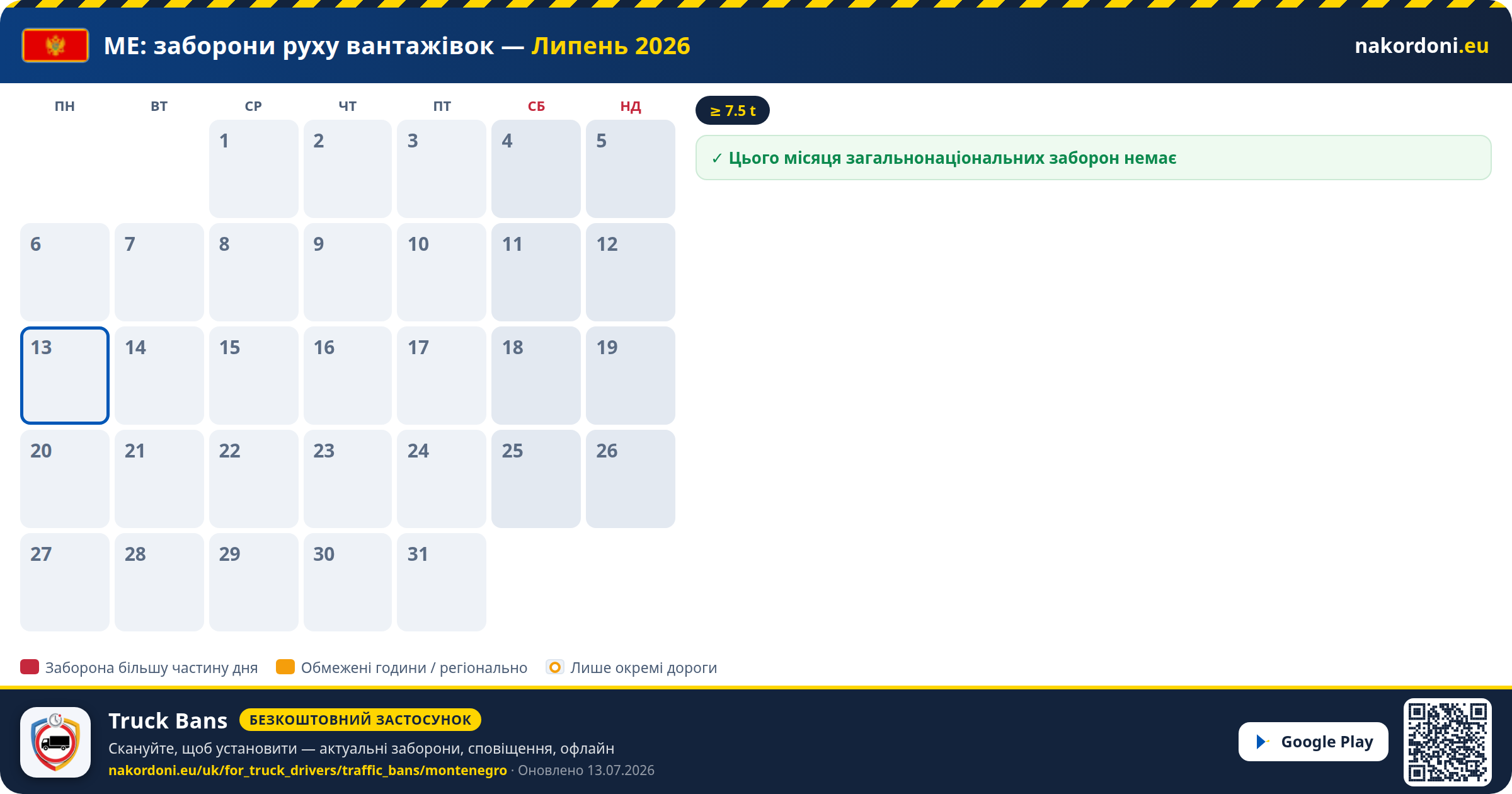 ME: заборони руху вантажівок — Липень 2026

nakordoni.eu

| ПН | ВТ | СР | ЧТ | ПТ | СБ | НД |
|---|---|---|---|---|---|---|
| | | 1 | 2 | 3 | 4 | 5 |
| 6 | 7 | 8 | 9 | 10 | 11 | 12 |
| 13 | 14 | 15 | 16 | 17 | 18 | 19 |
| 20 | 21 | 22 | 23 | 24 | 25 | 26 |
| 27 | 28 | 29 | 30 | 31 | | |

≥ 7.5 t

✓ Цього місяця загальнонаціональних заборон немає

Заборона більшу частину дня
Обмежені години / регіонально
Лише окремі дороги

Truck Bans
БЕЗКОШТОВНИЙ ЗАСТОСУНОК
Скануйте, щоб установити — актуальні заборони, сповіщення, офлайн
nakordoni.eu/uk/for_truck_drivers/traffic_bans/montenegro · Оновлено 13.07.2026

Google Play